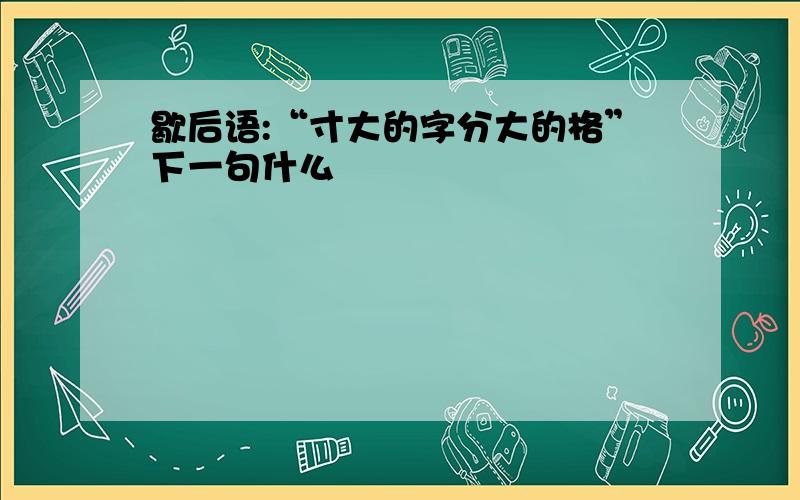 歇后语:“寸大的字分大的格”下一句什么